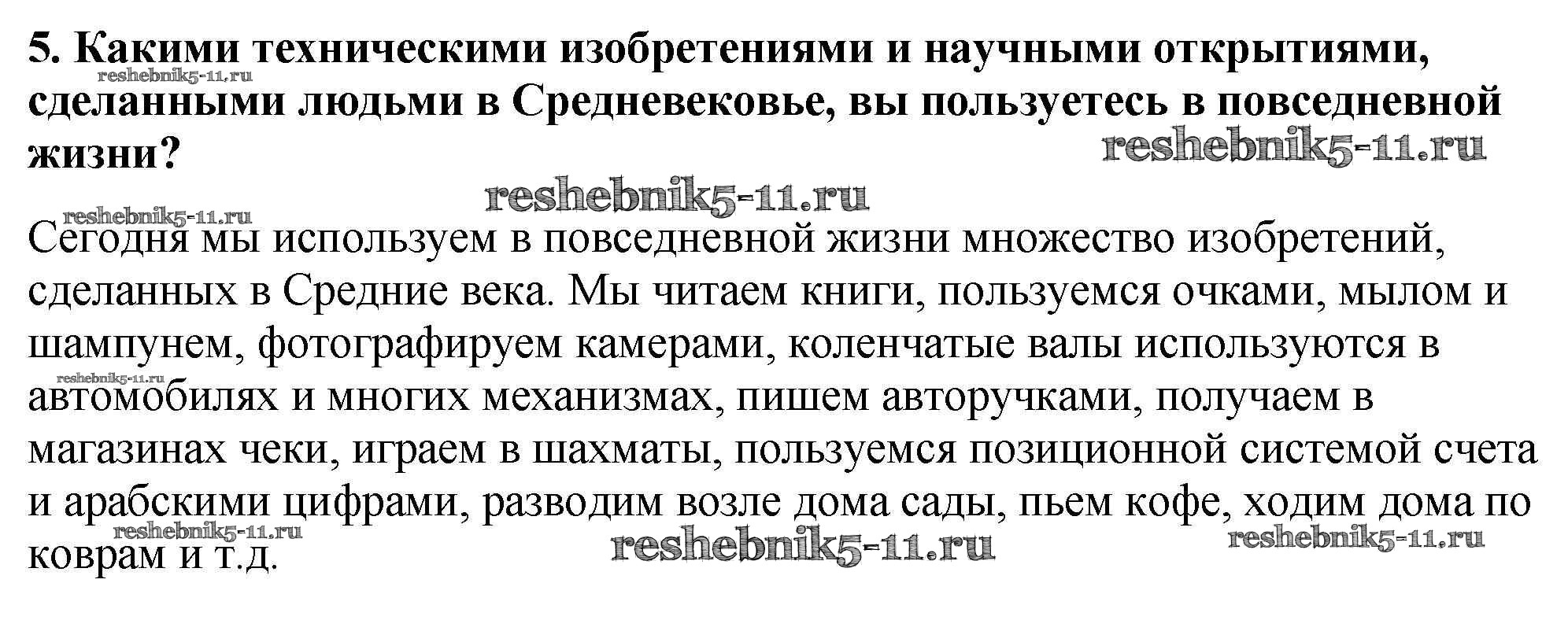 5. Какими техническими изобретениями и научными открытиями, сделанными людьми в Средневековье, вы пользуетесь в повседневной жизни?

Сегодня мы используем в повседневной жизни множество изобретений, сделанных в Средние века. Мы читаем книги, пользуемся очками, мылом и шампунем, фотографируем камерами, коленчатые валы используются в автомобилях и многих механизмах, пишем авторучками, получаем в магазинах чеки, играем в шахматы, пользуемся позиционной системой счета и арабскими цифрами, разводим возле дома сады, пьем кофе, ходим дома по коврам и т.д.

reshebnik5-11.ru